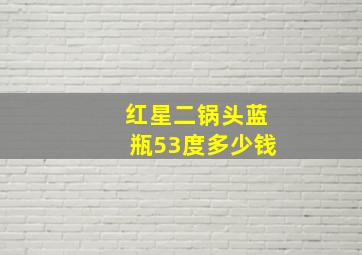 红星二锅头蓝瓶53度多少钱